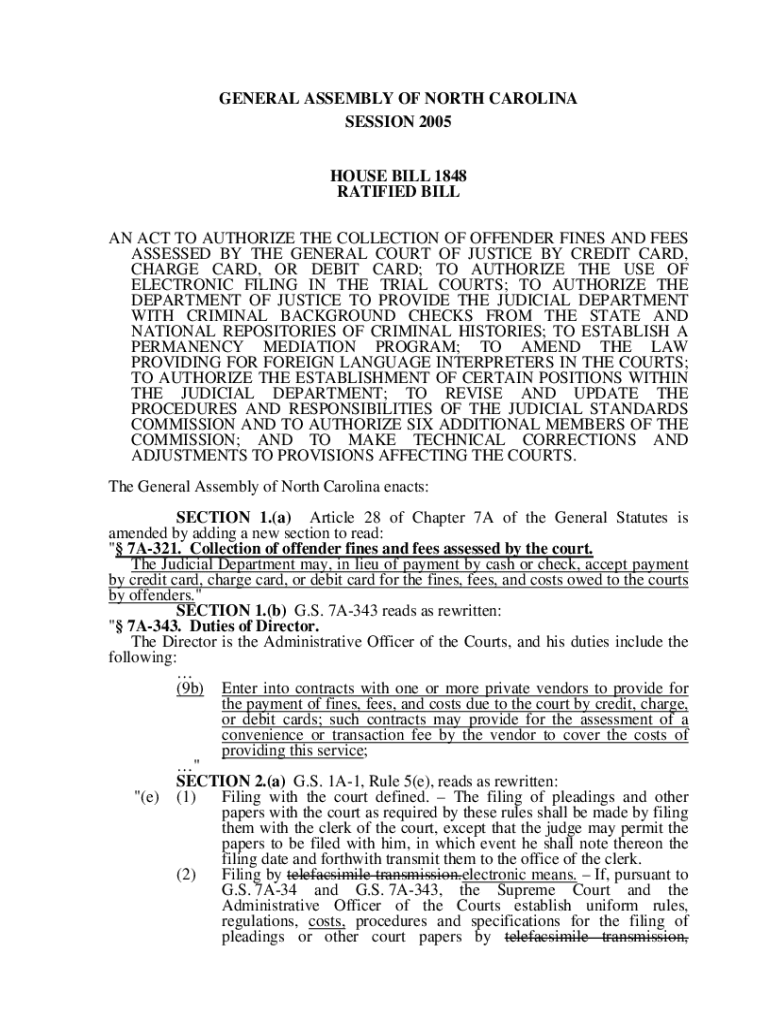 GENERAL ASSEMBLY OF NORTH CAROLINA
SESSION 2005

HOUSE BILL 1848
RATIFIED BILL

AN ACT TO AUTHORIZE THE COLLECTION OF OFFENDER FINES AND FEES ASSESSED BY THE GENERAL COURT OF JUSTICE BY CREDIT CARD, CHARGE CARD, OR DEBIT CARD; TO AUTHORIZE THE USE OF ELECTRONIC FILING IN THE TRIAL COURTS; TO AUTHORIZE THE DEPARTMENT OF JUSTICE TO PROVIDE THE JUDICIAL DEPARTMENT WITH CRIMINAL BACKGROUND CHECKS FROM THE STATE AND NATIONAL REPOSITORIES OF CRIMINAL HISTORIES; TO ESTABLISH A PERMANENCY MEDIATION PROGRAM; TO AMEND THE LAW PROVIDING FOR FOREIGN LANGUAGE INTERPRETERS IN THE COURTS; TO AUTHORIZE THE ESTABLISHMENT OF CERTAIN POSITIONS WITHIN THE JUDICIAL DEPARTMENT; TO REVISE AND UPDATE THE PROCEDURES AND RESPONSIBILITIES OF THE JUDICIAL STANDARDS COMMISSION AND TO AUTHORIZE SIX ADDITIONAL MEMBERS OF THE COMMISSION; AND TO MAKE TECHNICAL CORRECTIONS AND ADJUSTMENTS TO PROVISIONS AFFECTING THE COURTS.

The General Assembly of North Carolina enacts:

SECTION 1.(a) Article 28 of Chapter 7A of the General Statutes is amended by adding a new section to read:
"§ 7A-321. Collection of offender fines and fees assessed by the court.
The Judicial Department may, in lieu of payment by cash or check, accept payment by credit card, charge card, or debit card for the fines, fees, and costs owed to the courts by offenders."
SECTION 1.(b) G.S. 7A-343 reads as rewritten:
"§ 7A-343. Duties of Director.
The Director is the Administrative Officer of the Courts, and his duties include the following:
…
(9b) Enter into contracts with one or more private vendors to provide for the payment of fines, fees, and costs due to the court by credit, charge, or debit cards; such contracts may provide for the assessment of a convenience or transaction fee by the vendor to cover the costs of providing this service;
…"
SECTION 2.(a) G.S. 1A-1, Rule 5(e), reads as rewritten:
"(e) (1) Filing with the court defined. – The filing of pleadings and other papers with the court as required by these rules shall be made by filing them with the clerk of the court, except that the judge may permit the papers to be filed with him, in which event he shall note thereon the filing date and forthwith transmit them to the office of the clerk.
(2) Filing by telefacsimile transmission.electronic means. – If, pursuant to G.S. 7A-34 and G.S. 7A-343, the Supreme Court and the Administrative Officer of the Courts establish uniform rules, regulations, costs, procedures and specifications for the filing of pleadings or other court papers by telefacsimile transmission,